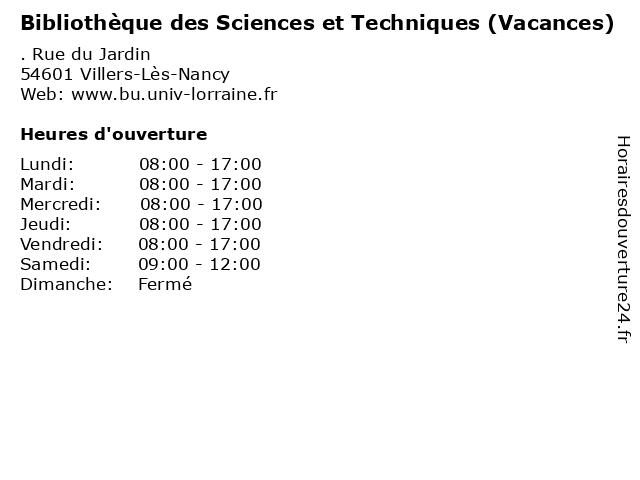 Bibliothèque des Sciences et Techniques (Vacances)

. Rue du Jardin
54601 Villers-Lès-Nancy
Web: www.bu.univ-lorraine.fr

Heures d'ouverture

Lundi: 08:00 - 17:00
Mardi: 08:00 - 17:00
Mercredi: 08:00 - 17:00
Jeudi: 08:00 - 17:00
Vendredi: 08:00 - 17:00
Samedi: 09:00 - 12:00
Dimanche: Fermé

Horairesdouverture24.fr